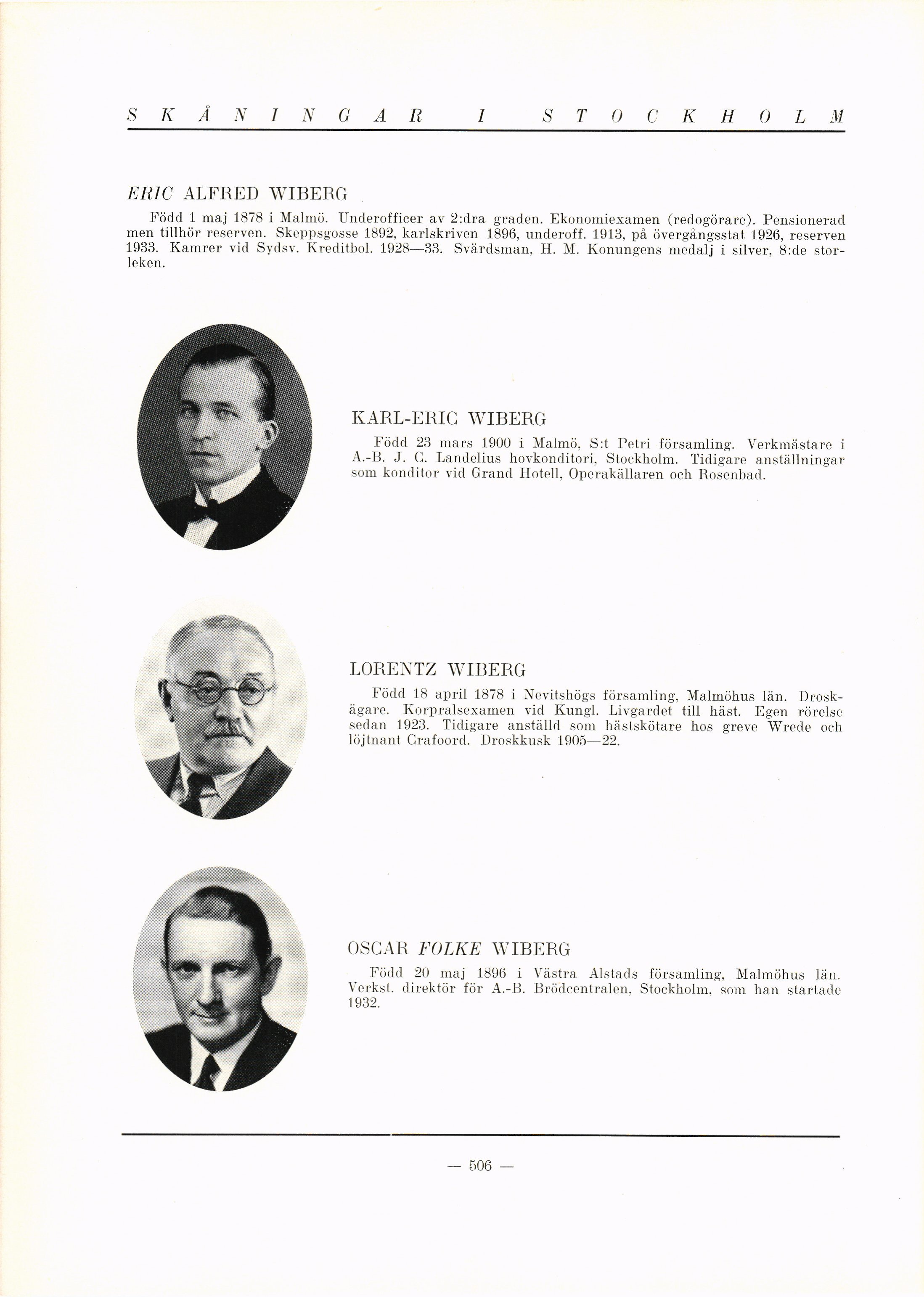 SKÅNINGAR I STOCKHOLM

ERIC ALFRED WIBERG

Född 1 maj 1878 i Malmö. Underofficer av 2:dra graden. Ekonomiexamen (redogörare). Pensionerad men tillhör reserven. Skeppsgosse 1892, karlskriven 1896, underoff. 1913, på övergångsstat 1926, reserven 1933. Kamrer vid Sydsv. Kreditbol. 1928—33. Svärdsman, H. M. Konungens medalj i silver, 8:de storleken.

KARL-ERIC WIBERG

Född 23 mars 1900 i Malmö, S:t Petri församling. Verkmästare i A.-B. J. C. Landelius hovkonditori, Stockholm. Tidigare anställningar som konditor vid Grand Hotell, Operakällaren och Rosenbad.

LORENTZ WIBERG

Född 18 april 1878 i Nevitshögs församling, Malmöhus län. Droskägare. Korpralsexamen vid Kungl. Livgardet till häst. Egen rörelse sedan 1923. Tidigare anställd som hästskötare hos greve Wrede och löjtnant Crafoord. Droskkusk 1905—22.

OSCAR FOLKE WIBERG

Född 20 maj 1896 i Västra Alstads församling, Malmöhus län. Verkst. direktör för A.-B. Brödcentralen, Stockholm, som han startade 1932.

— 506 —